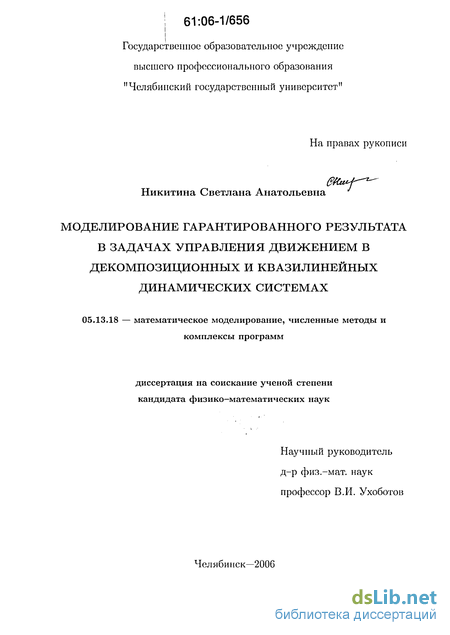 61:06-1/656

Государственное образовательное учреждение
высшего профессионального образования
"Челябинский государственный университет"

На правах рукописи

Никитина Светлана Анатольевна

МОДЕЛИРОВАНИЕ ГАРАНТИРОВАННОГО РЕЗУЛЬТАТА В ЗАДАЧАХ УПРАВЛЕНИЯ ДВИЖЕНИЕМ В ДЕКОМПОЗИЦИОННЫХ И КВАЗИЛИНЕЙНЫХ ДИНАМИЧЕСКИХ СИСТЕМАХ

05.13.18 — математическое моделирование, численные методы и комплексы программ

диссертация на соискание ученой степени
кандидата физико-математических наук

Научный руководитель
д-р физ.-мат. наук
профессор В.И. Ухоботов

Челябинск—2006

dsLib.net
библиотека диссертаций